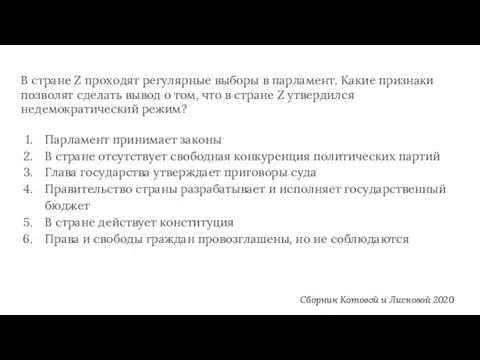 В стране Z проходят регулярные выборы в парламент. Какие признаки позволят сделать вывод о том, что в стране Z утвердился недемократический режим?

1. Парламент принимает законы
2. В стране отсутствует свободная конкуренция политических партий
3. Глава государства утверждает приговоры суда
4. Правительство страны разрабатывает и исполняет государственный бюджет
5. В стране действует конституция
6. Права и свободы граждан провозглашены, но не соблюдаются

Сборник Котовой и Лисковой 2020